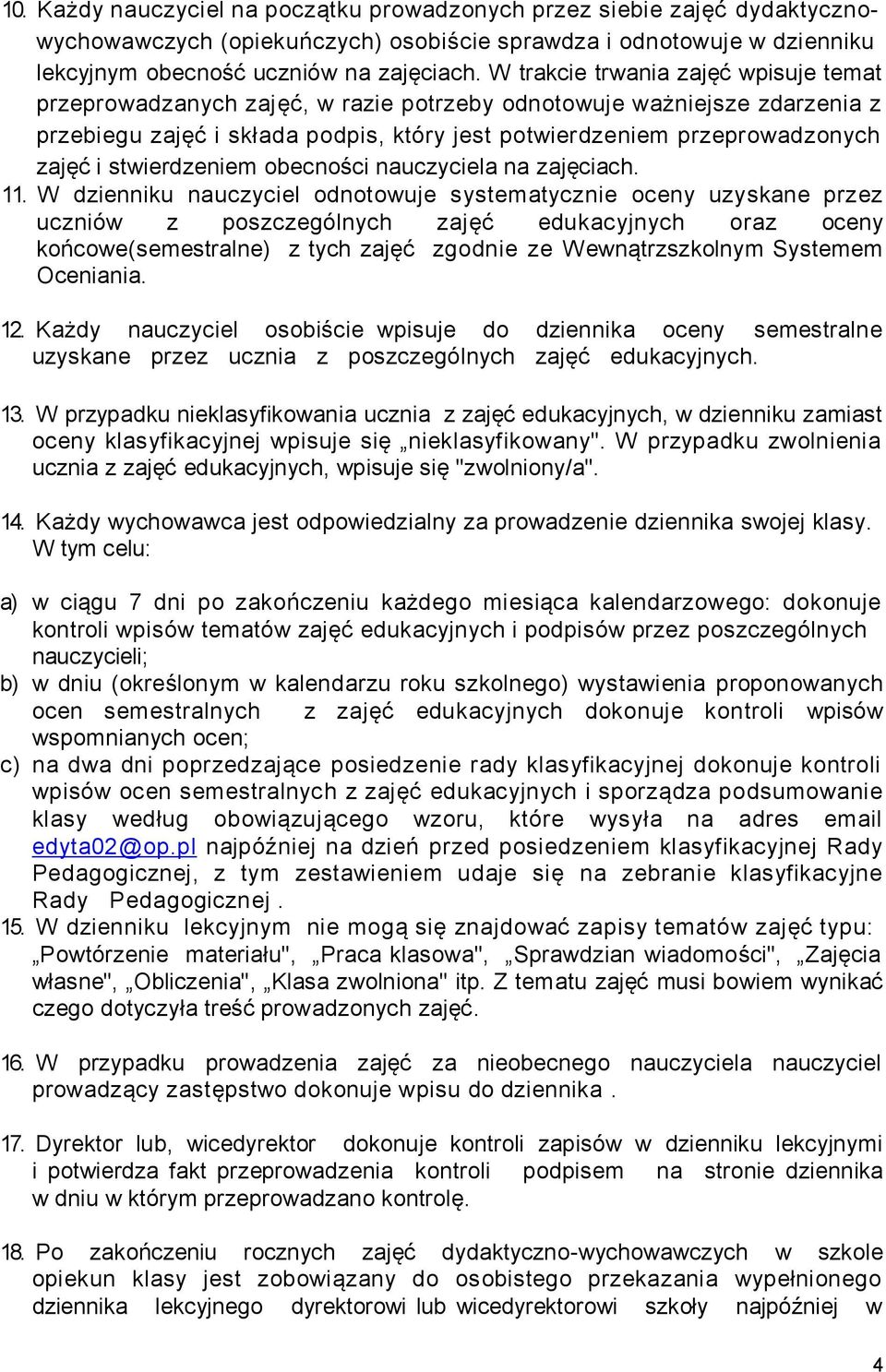 10. Każdy nauczyciel na początku prowadzonych przez siebie zajęć dydaktyczno-wychowawczych (opiekuńczych) osobiście sprawdza i odnotowuje w dzienniku lekcyjnym obecność uczniów na zajęciach. W trakcie trwania zajęć wpisuje temat przeprowadzanych zajęć, w razie potrzeby odnotowuje ważniejsze zdarzenia z przebiegu zajęć i składa podpis, który jest potwierdzeniem przeprowadzonych zajęć i stwierdzeniem obecności nauczyciela na zajęciach.

11. W dzienniku nauczyciel odnotowuje systematycznie oceny uzyskane przez uczniów z poszczególnych zajęć edukacyjnych oraz oceny końcowe(semestralne) z tych zajęć zgodnie ze Wewnątrzszkolnym Systemem Oceniania.

12. Każdy nauczyciel osobiście wpisuje do dziennika oceny semestralne uzyskane przez ucznia z poszczególnych zajęć edukacyjnych.

13. W przypadku nieklasyfikowania ucznia z zajęć edukacyjnych, w dzienniku zamiast oceny klasyfikacyjnej wpisuje się „nieklasyfikowany". W przypadku zwolnienia ucznia z zajęć edukacyjnych, wpisuje się "zwolniony/a".

14. Każdy wychowawca jest odpowiedzialny za prowadzenie dziennika swojej klasy. W tym celu:

a) w ciągu 7 dni po zakończeniu każdego miesiąca kalendarzowego: dokonuje kontroli wpisów tematów zajęć edukacyjnych i podpisów przez poszczególnych nauczycieli;
b) w dniu (określonym w kalendarzu roku szkolnego) wystawienia proponowanych ocen semestralnych z zajęć edukacyjnych dokonuje kontroli wpisów wspomnianych ocen;
c) na dwa dni poprzedzające posiedzenie rady klasyfikacyjnej dokonuje kontroli wpisów ocen semestralnych z zajęć edukacyjnych i sporządza podsumowanie klasy według obowiązującego wzoru, które wysyła na adres email edyta02@op.pl najpóźniej na dzień przed posiedzeniem klasyfikacyjnej Rady Pedagogicznej, z tym zestawieniem udaje się na zebranie klasyfikacyjne Rady Pedagogicznej .

15. W dzienniku lekcyjnym nie mogą się znajdować zapisy tematów zajęć typu: „Powtórzenie materiału", „Praca klasowa", „Sprawdzian wiadomości", „Zajęcia własne", „Obliczenia", „Klasa zwolniona" itp. Z tematu zajęć musi bowiem wynikać czego dotyczyła treść prowadzonych zajęć.

16. W przypadku prowadzenia zajęć za nieobecnego nauczyciela nauczyciel prowadzący zastępstwo dokonuje wpisu do dziennika .

17. Dyrektor lub, wicedyrektor dokonuje kontroli zapisów w dzienniku lekcyjnymi i potwierdza fakt przeprowadzenia kontroli podpisem na stronie dziennika w dniu w którym przeprowadzano kontrolę.

18. Po zakończeniu rocznych zajęć dydaktyczno-wychowawczych w szkole opiekun klasy jest zobowiązany do osobistego przekazania wypełnionego dziennika lekcyjnego dyrektorowi lub wicedyrektorowi szkoły najpóźniej w

4